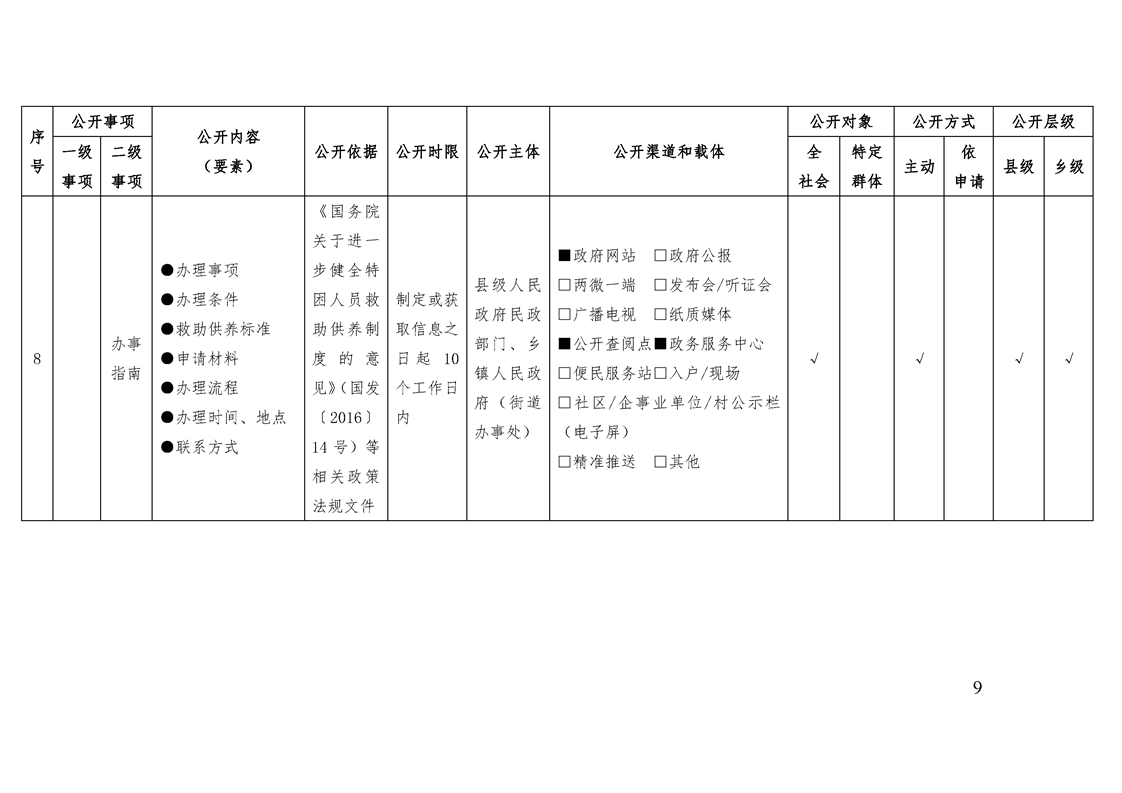 | 序号 | 公开事项 一级事项 | 公开事项 二级事项 | 公开内容（要素） | 公开依据 | 公开时限 | 公开主体 | 公开渠道和载体 | 公开对象 全社会 | 公开对象 特定群体 | 公开方式 主动 | 公开方式 依申请 | 公开层级 县级 | 公开层级 乡级 |
|---|---|---|---|---|---|---|---|---|---|---|---|---|---|
| 8 |  | 办事指南 | ●办理事项 ●办理条件 ●救助供养标准 ●申请材料 ●办理流程 ●办理时间、地点 ●联系方式 | 《国务院关于进一步健全特困人员救助供养制度的意见》(国发〔2016〕14号)等相关政策法规文件 | 制定或获取信息之日起10个工作日内 | 县级人民政府民政部门、乡镇人民政府（街道办事处） | ■政府网站 □政府公报 □两微一端 □发布会/听证会 □广播电视 □纸质媒体 ■公开查阅点■政务服务中心 □便民服务站□入户/现场 □社区/企事业单位/村公示栏（电子屏） □精准推送 □其他 | √ |  | √ |  | √ | √ |

9